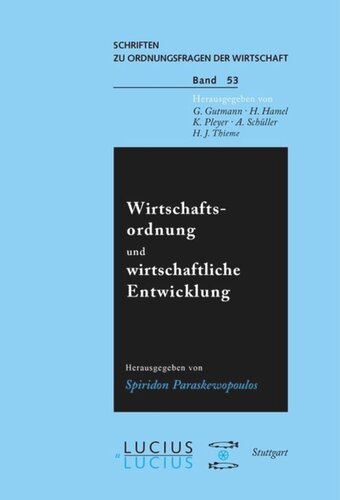 SCHRIFTEN
ZU ORDNUNGSFRAGEN DER WIRTSCHAFT

Band 53

Herausgegeben von
G. Gutmann · H. Hamel
K. Pleyer · A. Schüller
H. J. Thieme

Wirtschaftsordnung
und
wirtschaftliche
Entwicklung

Herausgegeben von
Spiridon Paraskewopoulos

LUCIUS
&
LUCIUS

Stuttgart